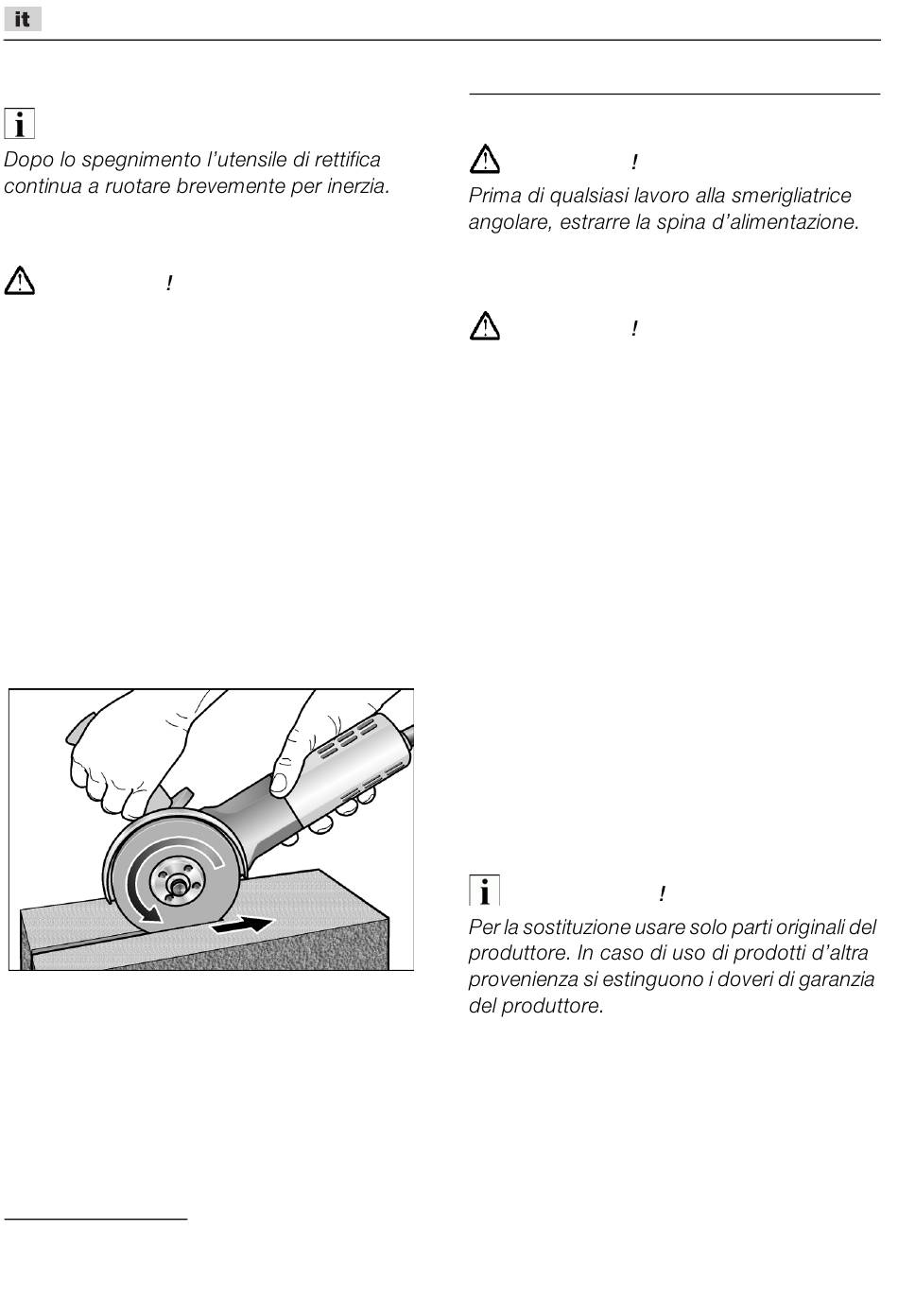 it

Dopo lo spegnimento l'utensile di rettifica continua a ruotare brevemente per inerzia.

!

!
Prima di qualsiasi lavoro alla smerigliatrice angolare, estrarre la spina d'alimentazione.

!

!
Per la sostituzione usare solo parti originali del produttore. In caso di uso di prodotti d'altra provenienza si estinguono i doveri di garanzia del produttore.